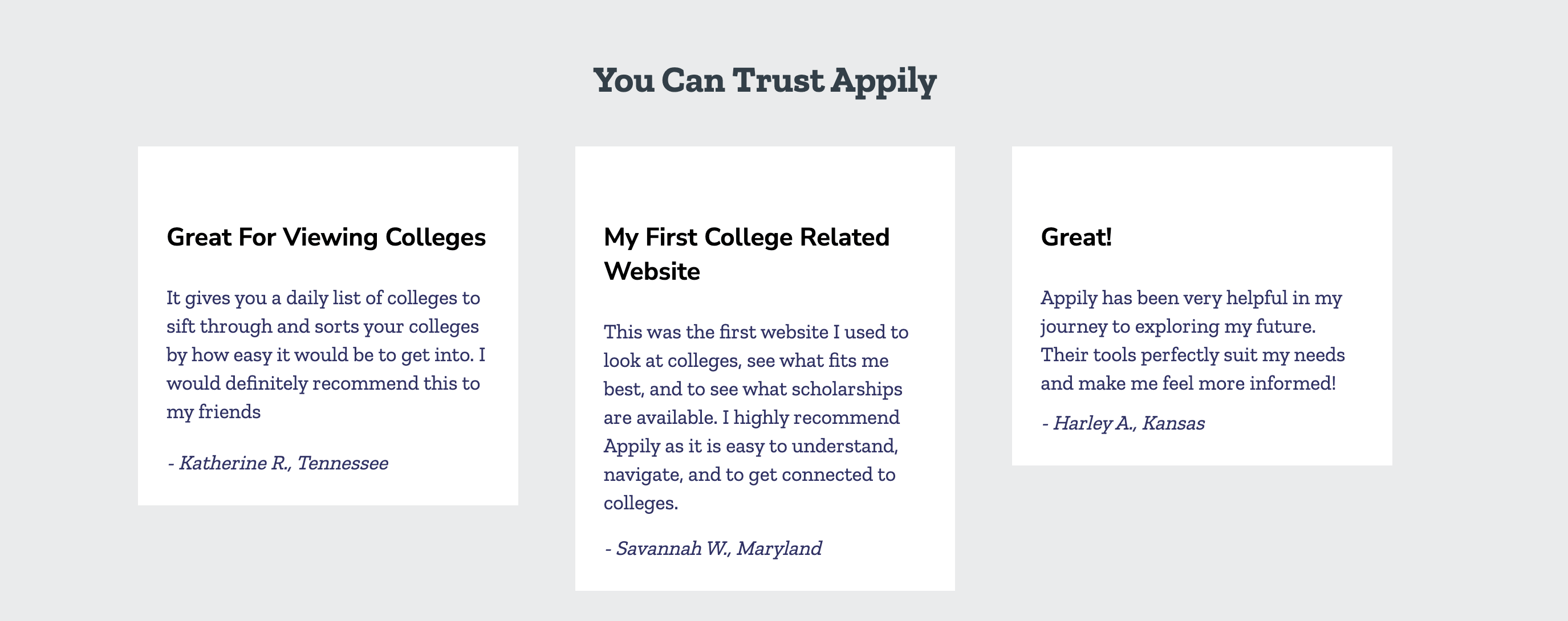 You Can Trust Appily

Great For Viewing Colleges

It gives you a daily list of colleges to sift through and sorts your colleges by how easy it would be to get into. I would definitely recommend this to my friends

- Katherine R., Tennessee

My First College Related Website

This was the first website I used to look at colleges, see what fits me best, and to see what scholarships are available. I highly recommend Appily as it is easy to understand, navigate, and to get connected to colleges.

- Savannah W., Maryland

Great!

Appily has been very helpful in my journey to exploring my future. Their tools perfectly suit my needs and make me feel more informed!

- Harley A., Kansas